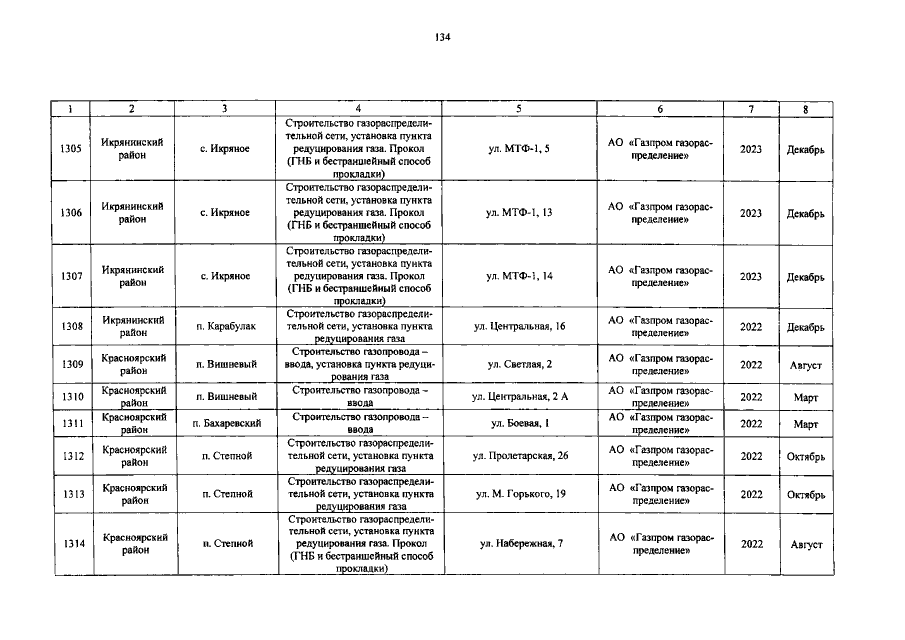 134

| 1 | 2 | 3 | 4 | 5 | 6 | 7 | 8 |
|---|---|---|---|---|---|---|---|
| 1305 | Икрянинский район | с. Икряное | Строительство газораспределительной сети, установка пункта редуцирования газа. Прокол (ГНБ и бестраншейный способ прокладки) | ул. МТФ-1, 5 | АО «Газпром газораспределение» | 2023 | Декабрь |
| 1306 | Икрянинский район | с. Икряное | Строительство газораспределительной сети, установка пункта редуцирования газа. Прокол (ГНБ и бестраншейный способ прокладки) | ул. МТФ-1, 13 | АО «Газпром газораспределение» | 2023 | Декабрь |
| 1307 | Икрянинский район | с. Икряное | Строительство газораспределительной сети, установка пункта редуцирования газа. Прокол (ГНБ и бестраншейный способ прокладки) | ул. МТФ-1, 14 | АО «Газпром газораспределение» | 2023 | Декабрь |
| 1308 | Икрянинский район | п. Карабулак | Строительство газораспределительной сети, установка пункта редуцирования газа | ул. Центральная, 16 | АО «Газпром газораспределение» | 2022 | Декабрь |
| 1309 | Красноярский район | п. Вишневый | Строительство газопровода – ввода, установка пункта редуцирования газа | ул. Светлая, 2 | АО «Газпром газораспределение» | 2022 | Август |
| 1310 | Красноярский район | п. Вишневый | Строительство газопровода – ввода | ул. Центральная, 2 А | АО «Газпром газораспределение» | 2022 | Март |
| 1311 | Красноярский район | п. Бахаревский | Строительство газопровода – ввода | ул. Боевая, 1 | АО «Газпром газораспределение» | 2022 | Март |
| 1312 | Красноярский район | п. Степной | Строительство газораспределительной сети, установка пункта редуцирования газа | ул. Пролетарская, 26 | АО «Газпром газораспределение» | 2022 | Октябрь |
| 1313 | Красноярский район | п. Степной | Строительство газораспределительной сети, установка пункта редуцирования газа | ул. М. Горького, 19 | АО «Газпром газораспределение» | 2022 | Октябрь |
| 1314 | Красноярский район | п. Степной | Строительство газораспределительной сети, установка пункта редуцирования газа. Прокол (ГНБ и бестраншейный способ прокладки) | ул. Набережная, 7 | АО «Газпром газораспределение» | 2022 | Август |